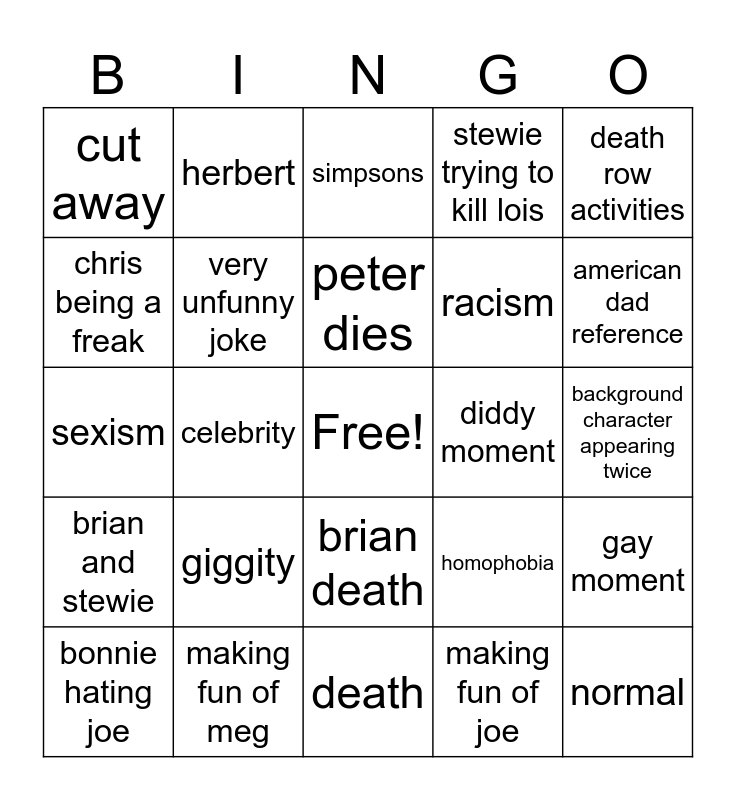 | B | I | N | G | O |
|---|---|---|---|---|
| cut away | herbert | simpsons | stewie trying to kill lois | death row activities |
| chris being a freak | very unfunny joke | peter dies | racism | american dad reference |
| sexism | celebrity | Free! | diddy moment | background character appearing twice |
| brian and stewie | giggity | brian death | homophobia | gay moment |
| bonnie hating joe | making fun of meg | death | making fun of joe | normal |